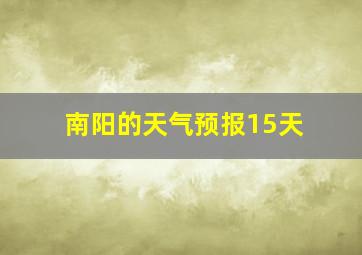 南阳的天气预报15天